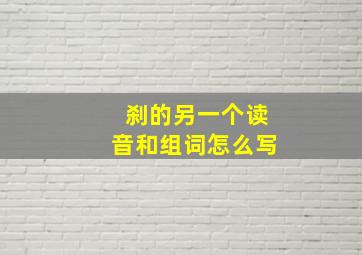 刹的另一个读音和组词怎么写